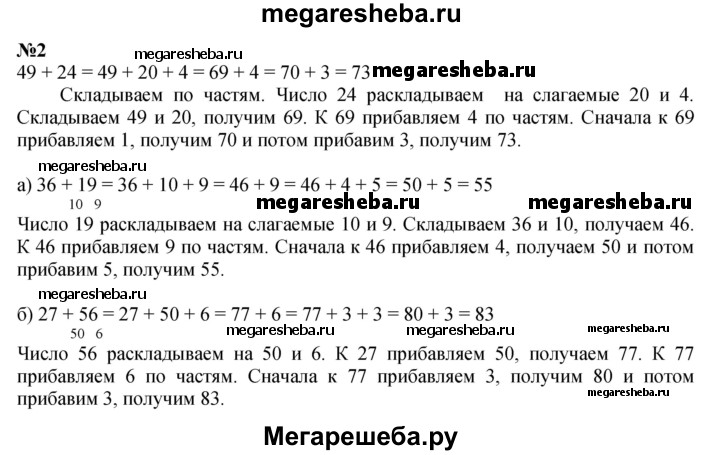 megaresheba.ru

№2
megaresheba.ru
$49 + 24 = 49 + 20 + 4 = 69 + 4 = 70 + 3 = 73$ megaresheba.ru

Складываем по частям. Число 24 раскладываем на слагаемые 20 и 4. Складываем 49 и 20, получим 69. К 69 прибавляем 4 по частям. Сначала к 69 прибавляем 1, получим 70 и потом прибавим 3, получим 73.

megaresheba.ru
а) $36 + 19 = 36 + 10 + 9 = 46 + 9 = 46 + 4 + 5 = 50 + 5 = 55$
10 9
megaresheba.ru megaresheba.ru
Число 19 раскладываем на слагаемые 10 и 9. Складываем 36 и 10, получаем 46. К 46 прибавляем 9 по частям. Сначала к 46 прибавляем 4, получаем 50 и потом прибавим 5, получим 55.

megaresheba.ru
б) $27 + 56 = 27 + 50 + 6 = 77 + 6 = 77 + 3 + 3 = 80 + 3 = 83$
50 6
megaresheba.ru megaresheba.ru megaresheba.ru
Число 56 раскладываем на 50 и 6. К 27 прибавляем 50, получаем 77. К 77 прибавляем 6 по частям. Сначала к 77 прибавляем 3, получим 80 и потом прибавим 3, получим 83.
megaresheba.ru

Мегарешеба.ру